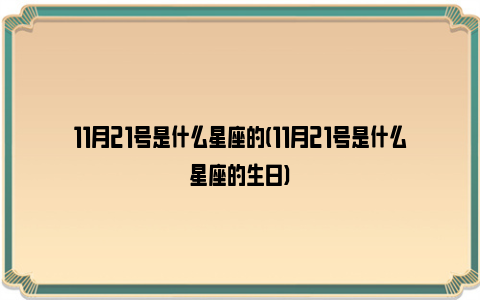 11月21号是什么星座的(11月21号是什么星座的生日)